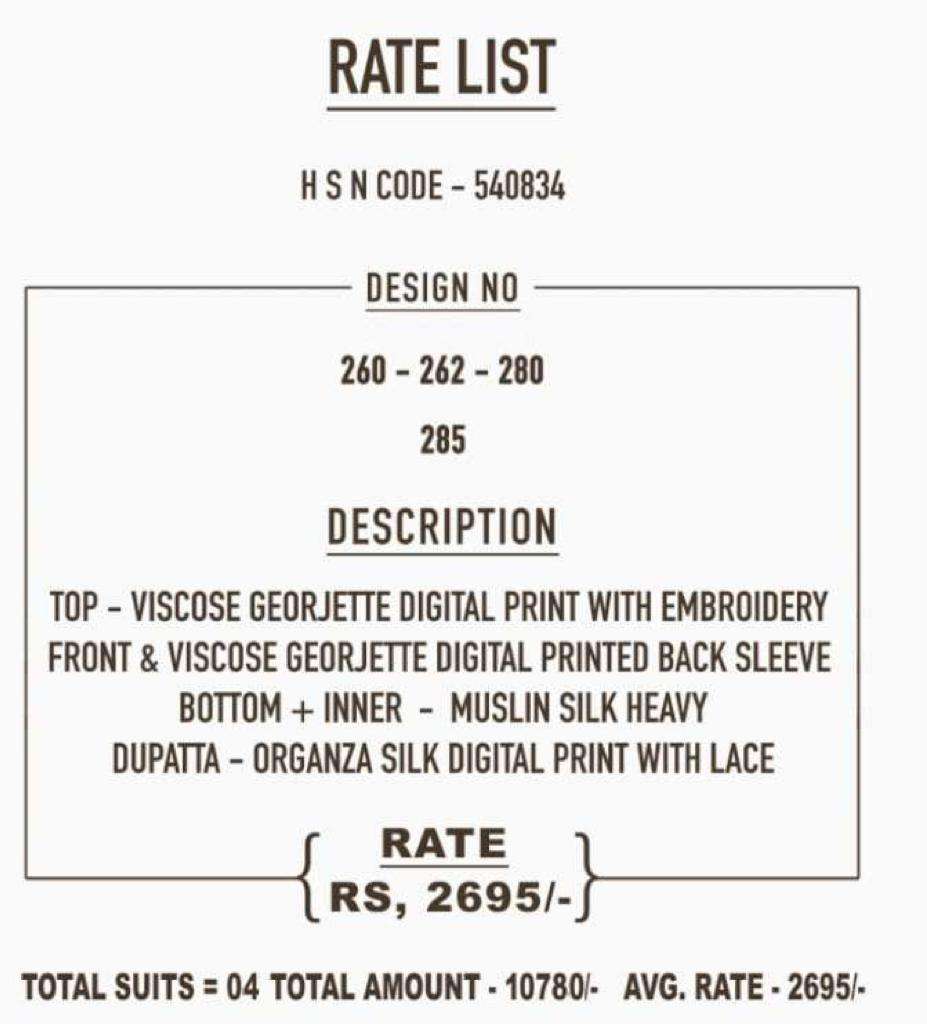 RATE LIST

H S N CODE - 540834

DESIGN NO

260 - 262 - 280

285

DESCRIPTION

TOP - VISCOSE GEORJETTE DIGITAL PRINT WITH EMBROIDERY FRONT & VISCOSE GEORJETTE DIGITAL PRINTED BACK SLEEVE
BOTTOM + INNER - MUSLIN SILK HEAVY
DUPATTA - ORGANZA SILK DIGITAL PRINT WITH LACE

RATE
RS, 2695/-

TOTAL SUITS = 04 TOTAL AMOUNT - 10780/- AVG. RATE - 2695/-